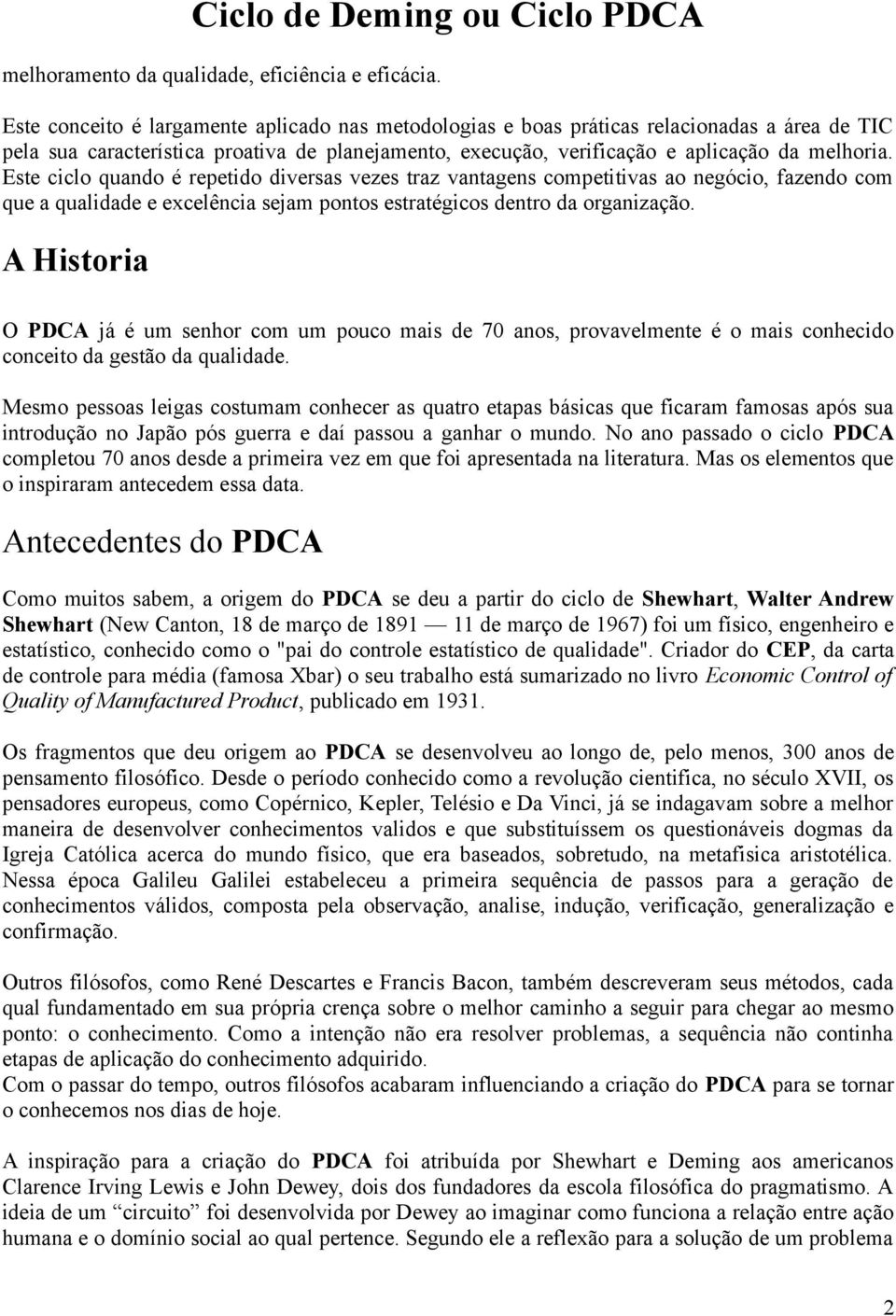 Ciclo de Deming ou Ciclo PDCA

melhoramento da qualidade, eficiência e eficácia.

Este conceito é largamente aplicado nas metodologias e boas práticas relacionadas a área de TIC pela sua característica proativa de planejamento, execução, verificação e aplicação da melhoria. Este ciclo quando é repetido diversas vezes traz vantagens competitivas ao negócio, fazendo com que a qualidade e excelência sejam pontos estratégicos dentro da organização.

A Historia

O PDCA já é um senhor com um pouco mais de 70 anos, provavelmente é o mais conhecido conceito da gestão da qualidade.

Mesmo pessoas leigas costumam conhecer as quatro etapas básicas que ficaram famosas após sua introdução no Japão pós guerra e daí passou a ganhar o mundo. No ano passado o ciclo PDCA completou 70 anos desde a primeira vez em que foi apresentada na literatura. Mas os elementos que o inspiraram antecedem essa data.

Antecedentes do PDCA

Como muitos sabem, a origem do PDCA se deu a partir do ciclo de Shewhart, Walter Andrew Shewhart (New Canton, 18 de março de 1891 — 11 de março de 1967) foi um físico, engenheiro e estatístico, conhecido como o "pai do controle estatístico de qualidade". Criador do CEP, da carta de controle para média (famosa Xbar) o seu trabalho está sumarizado no livro Economic Control of Quality of Manufactured Product, publicado em 1931.

Os fragmentos que deu origem ao PDCA se desenvolveu ao longo de, pelo menos, 300 anos de pensamento filosófico. Desde o período conhecido como a revolução cientifica, no século XVII, os pensadores europeus, como Copérnico, Kepler, Telésio e Da Vinci, já se indagavam sobre a melhor maneira de desenvolver conhecimentos validos e que substituíssem os questionáveis dogmas da Igreja Católica acerca do mundo físico, que era baseados, sobretudo, na metafísica aristotélica. Nessa época Galileu Galilei estabeleceu a primeira sequência de passos para a geração de conhecimentos válidos, composta pela observação, analise, indução, verificação, generalização e confirmação.

Outros filósofos, como René Descartes e Francis Bacon, também descreveram seus métodos, cada qual fundamentado em sua própria crença sobre o melhor caminho a seguir para chegar ao mesmo ponto: o conhecimento. Como a intenção não era resolver problemas, a sequência não continha etapas de aplicação do conhecimento adquirido.
Com o passar do tempo, outros filósofos acabaram influenciando a criação do PDCA para se tornar o conhecemos nos dias de hoje.

A inspiração para a criação do PDCA foi atribuída por Shewhart e Deming aos americanos Clarence Irving Lewis e John Dewey, dois dos fundadores da escola filosófica do pragmatismo. A ideia de um “circuito” foi desenvolvida por Dewey ao imaginar como funciona a relação entre ação humana e o domínio social ao qual pertence. Segundo ele a reflexão para a solução de um problema

2